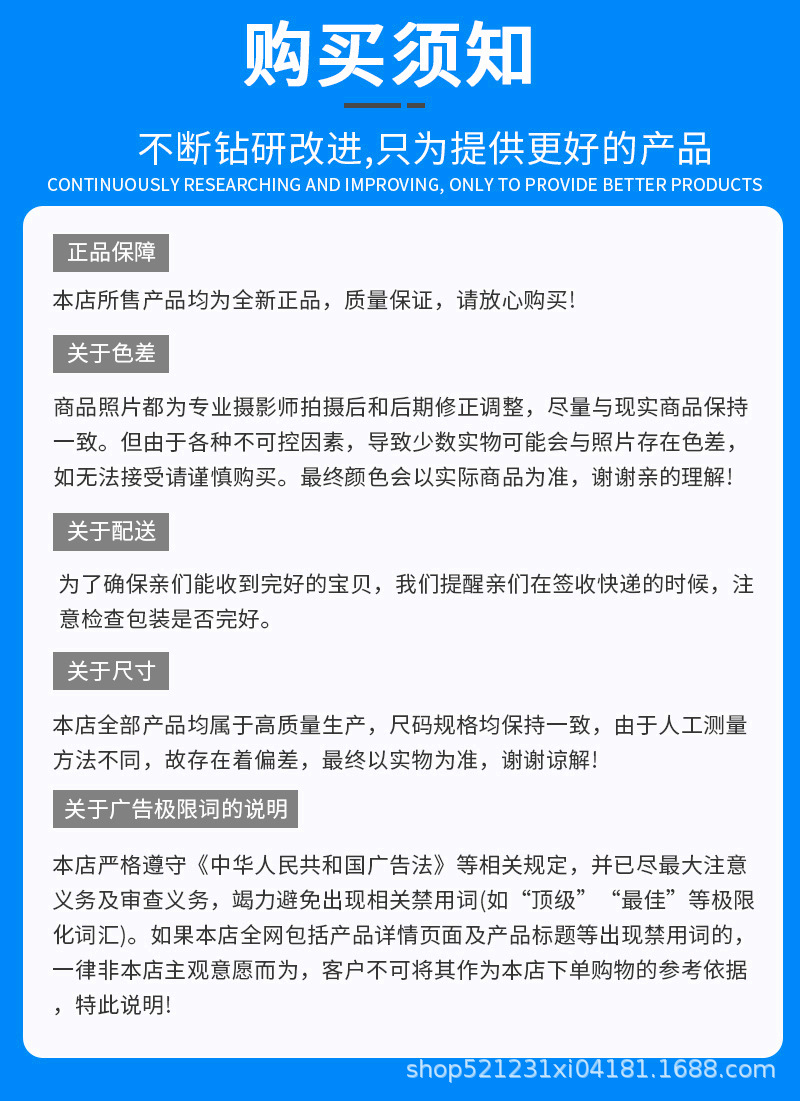 购买须知

不断钻研改进,只为提供更好的产品
CONTINUOUSLY RESEARCHING AND IMPROVING, ONLY TO PROVIDE BETTER PRODUCTS

正品保障

本店所售产品均为全新正品，质量保证，请放心购买!

关于色差

商品照片都为专业摄影师拍摄后和后期修正调整，尽量与现实商品保持一致。但由于各种不可控因素，导致少数实物可能会与照片存在色差，如无法接受请谨慎购买。最终颜色会以实际商品为准，谢谢亲的理解!

关于配送

为了确保亲们能收到完好的宝贝，我们提醒亲们在签收快递的时候，注意检查包装是否完好。

关于尺寸

本店全部产品均属于高质量生产，尺码规格均保持一致，由于人工测量方法不同，故存在着偏差，最终以实物为准，谢谢谅解!

关于广告极限词的说明

本店严格遵守《中华人民共和国广告法》等相关规定，并已尽最大注意义务及审查义务，竭力避免出现相关禁用词(如“顶级”“最佳”等极限化词汇)。如果本店全网包括产品详情页面及产品标题等出现禁用词的，一律非本店主观意愿而为，客户不可将其作为本店下单购物的参考依据，特此说明!

shop521231xi04181.1688.com